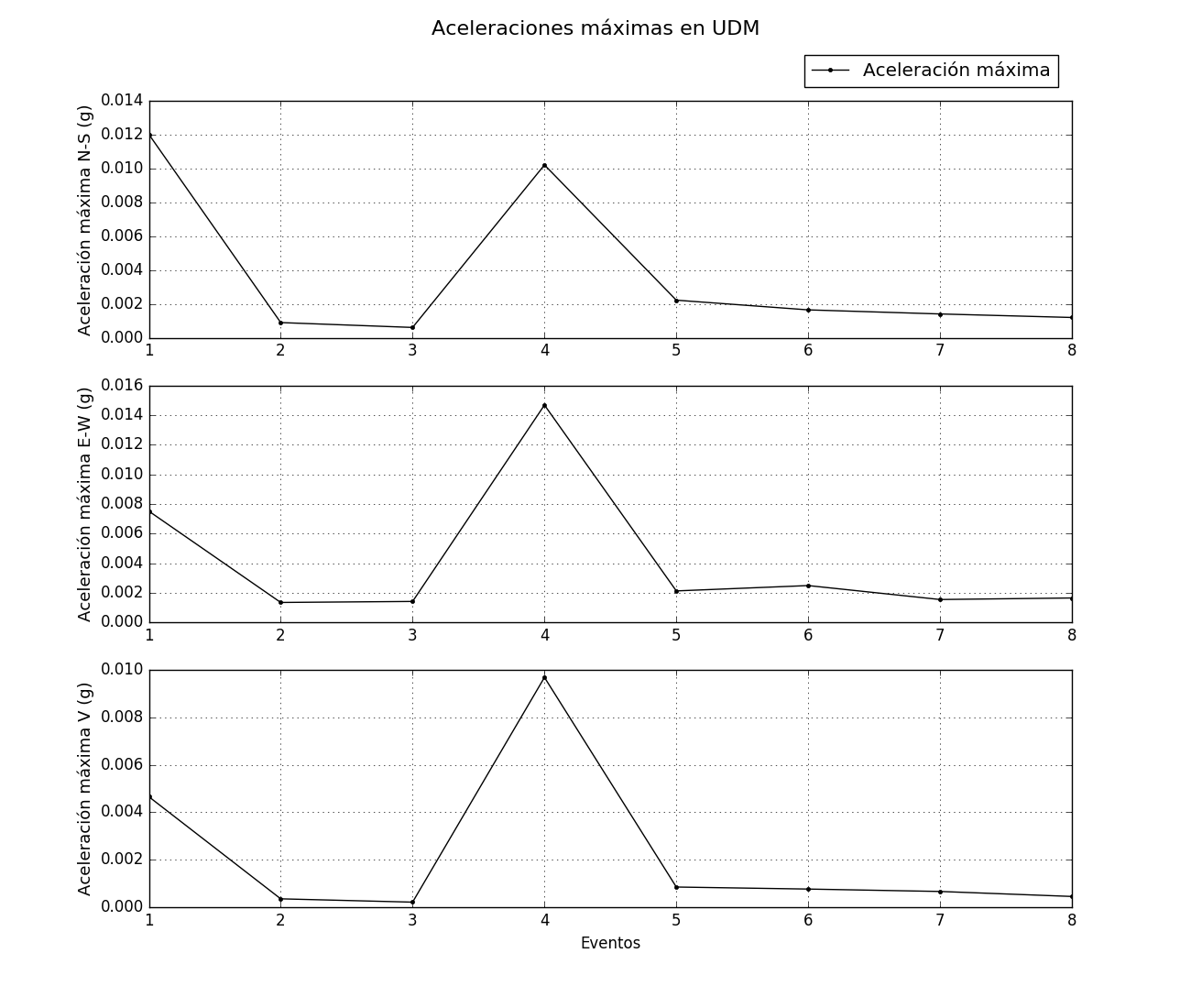 Aceleraciones máximas en UDM

Aceleración máxima

Aceleración máxima N-S (g)
0.014
0.012
0.010
0.008
0.006
0.004
0.002
0.000
1 2 3 4 5 6 7 8

Aceleración máxima E-W (g)
0.016
0.014
0.012
0.010
0.008
0.006
0.004
0.002
0.000
1 2 3 4 5 6 7 8

Aceleración máxima V (g)
0.010
0.008
0.006
0.004
0.002
0.000
1 2 3 4 5 6 7 8
Eventos